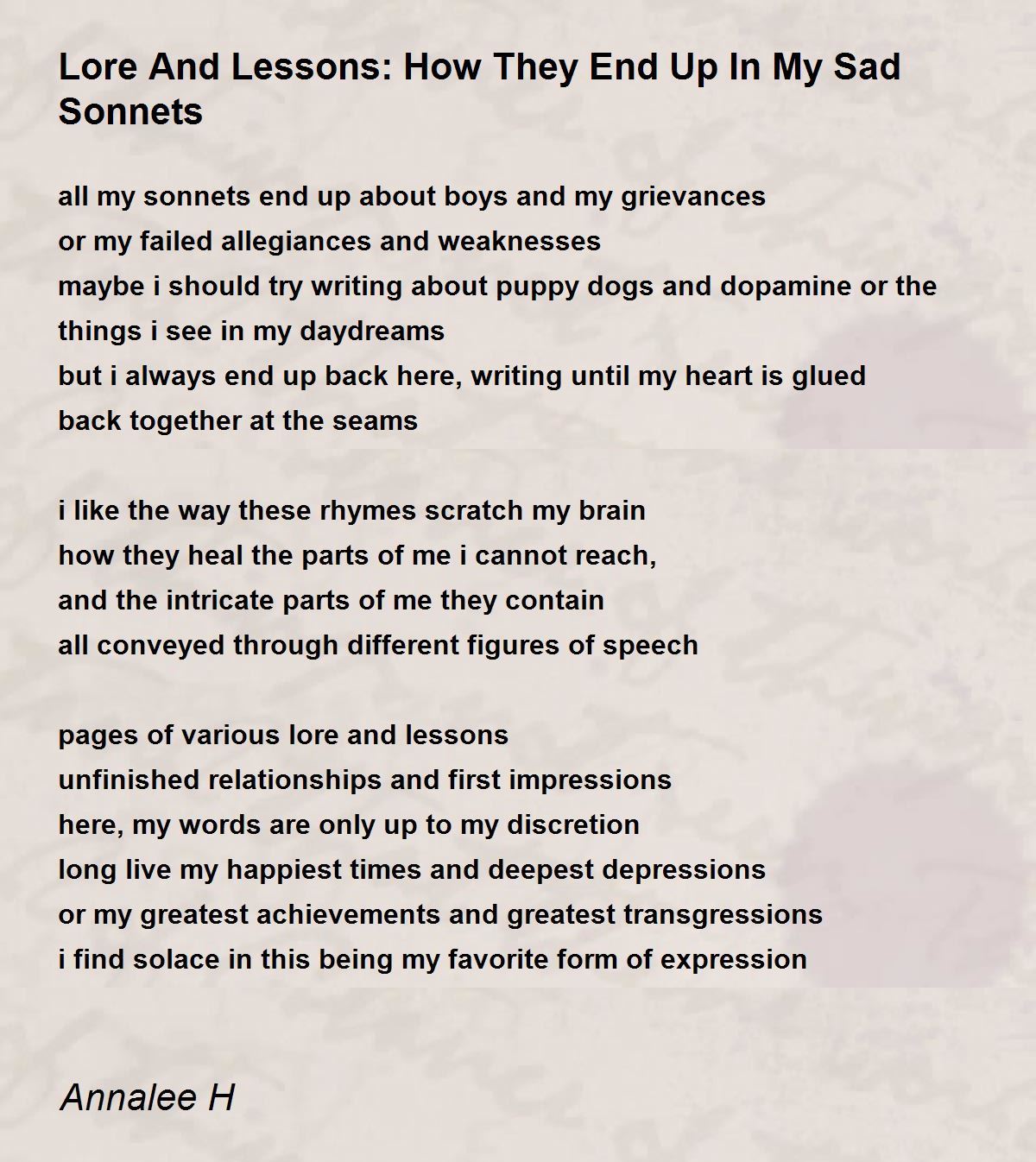 Lore And Lessons: How They End Up In My Sad Sonnets

all my sonnets end up about boys and my grievances
or my failed allegiances and weaknesses
maybe i should try writing about puppy dogs and dopamine or the things i see in my daydreams
but i always end up back here, writing until my heart is glued back together at the seams

i like the way these rhymes scratch my brain
how they heal the parts of me i cannot reach,
and the intricate parts of me they contain
all conveyed through different figures of speech

pages of various lore and lessons
unfinished relationships and first impressions
here, my words are only up to my discretion
long live my happiest times and deepest depressions
or my greatest achievements and greatest transgressions
i find solace in this being my favorite form of expression

Annalee H